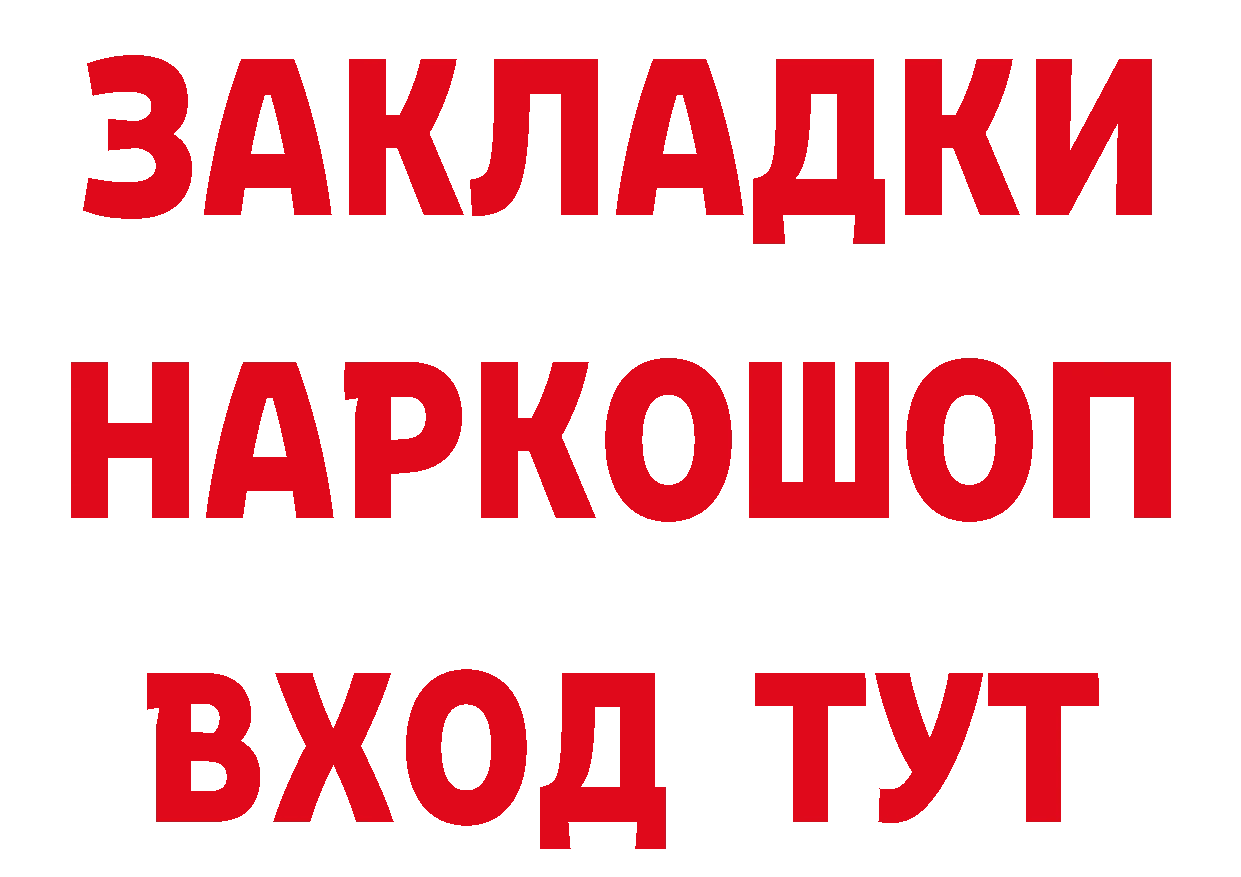 ЗАКЛАДКИ
НАРКОШОП
ВХОД ТУТ